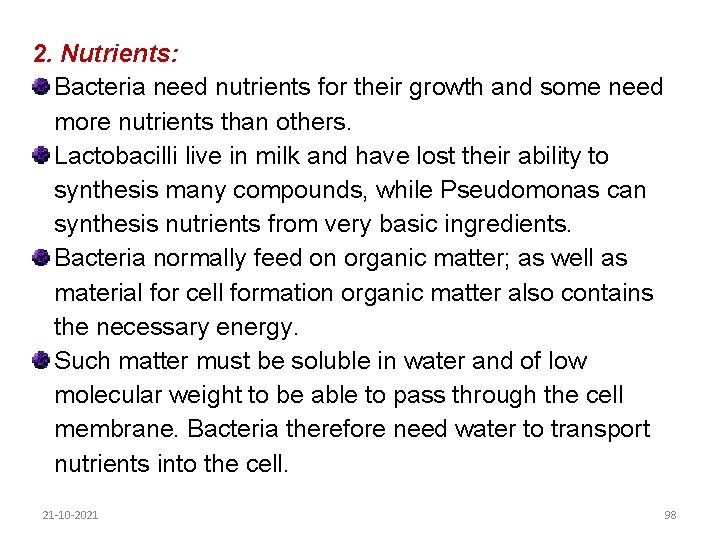 2. Nutrients:

• Bacteria need nutrients for their growth and some need more nutrients than others.
• Lactobacilli live in milk and have lost their ability to synthesis many compounds, while Pseudomonas can synthesis nutrients from very basic ingredients.
• Bacteria normally feed on organic matter; as well as material for cell formation organic matter also contains the necessary energy.
• Such matter must be soluble in water and of low molecular weight to be able to pass through the cell membrane. Bacteria therefore need water to transport nutrients into the cell.

21-10-2021

98